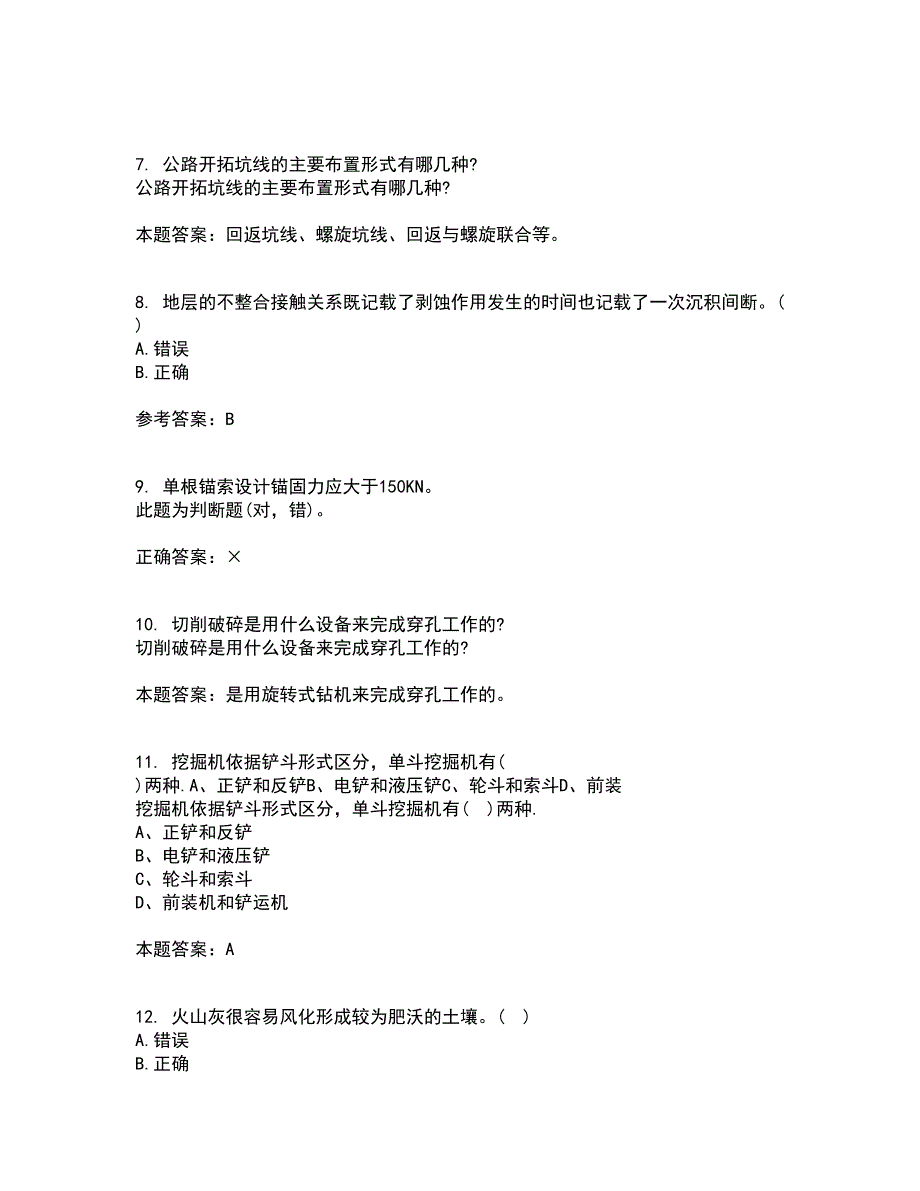 7. 公路开拓坑线的主要布置形式有哪几种?
公路开拓坑线的主要布置形式有哪几种?

本题答案：回返坑线、螺旋坑线、回返与螺旋联合等。

8. 地层的不整合接触关系既记载了剥蚀作用发生的时间也记载了一次沉积间断。( )
A.错误
B.正确

参考答案：B

9. 单根锚索设计锚固力应大于150KN。
此题为判断题(对，错)。

正确答案：×

10. 切削破碎是用什么设备来完成穿孔工作的?
切削破碎是用什么设备来完成穿孔工作的?

本题答案：是用旋转式钻机来完成穿孔工作的。

11. 挖掘机依据铲斗形式区分，单斗挖掘机有( )两种.A、正铲和反铲B、电铲和液压铲C、轮斗和索斗D、前装
挖掘机依据铲斗形式区分，单斗挖掘机有( )两种.
A、正铲和反铲
B、电铲和液压铲
C、轮斗和索斗
D、前装机和铲运机

本题答案：A

12. 火山灰很容易风化形成较为肥沃的土壤。( )
A.错误
B.正确